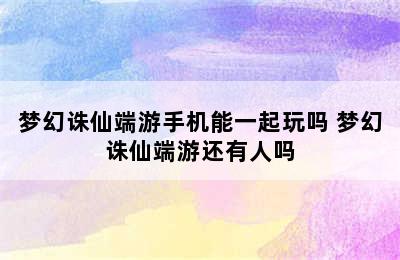 梦幻诛仙端游手机能一起玩吗 梦幻诛仙端游还有人吗